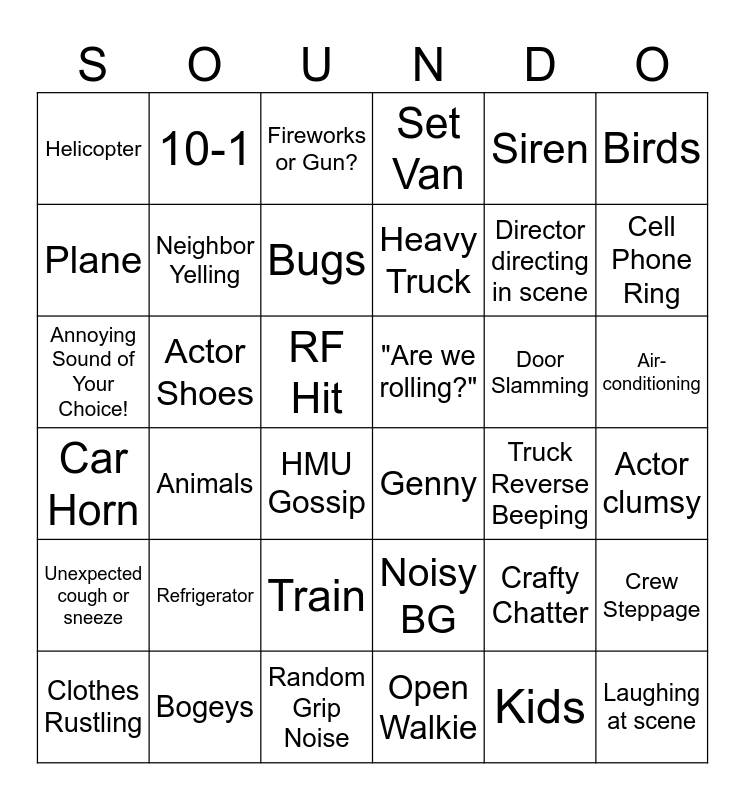 | S | O | U | N | D | O |
|---|---|---|---|---|---|
| Helicopter | 10-1 | Fireworks or Gun? | Set Van | Siren | Birds |
| Plane | Neighbor Yelling | Bugs | Heavy Truck | Director directing in scene | Cell Phone Ring |
| Annoying Sound of Your Choice! | Actor Shoes | RF Hit | "Are we rolling?" | Door Slamming | Air-conditioning |
| Car Horn | Animals | HMU Gossip | Genny | Truck Reverse Beeping | Actor clumsy |
| Unexpected cough or sneeze | Refrigerator | Train | Noisy BG | Crafty Chatter | Crew Steppage |
| Clothes Rustling | Bogeys | Random Grip Noise | Open Walkie | Kids | Laughing at scene |